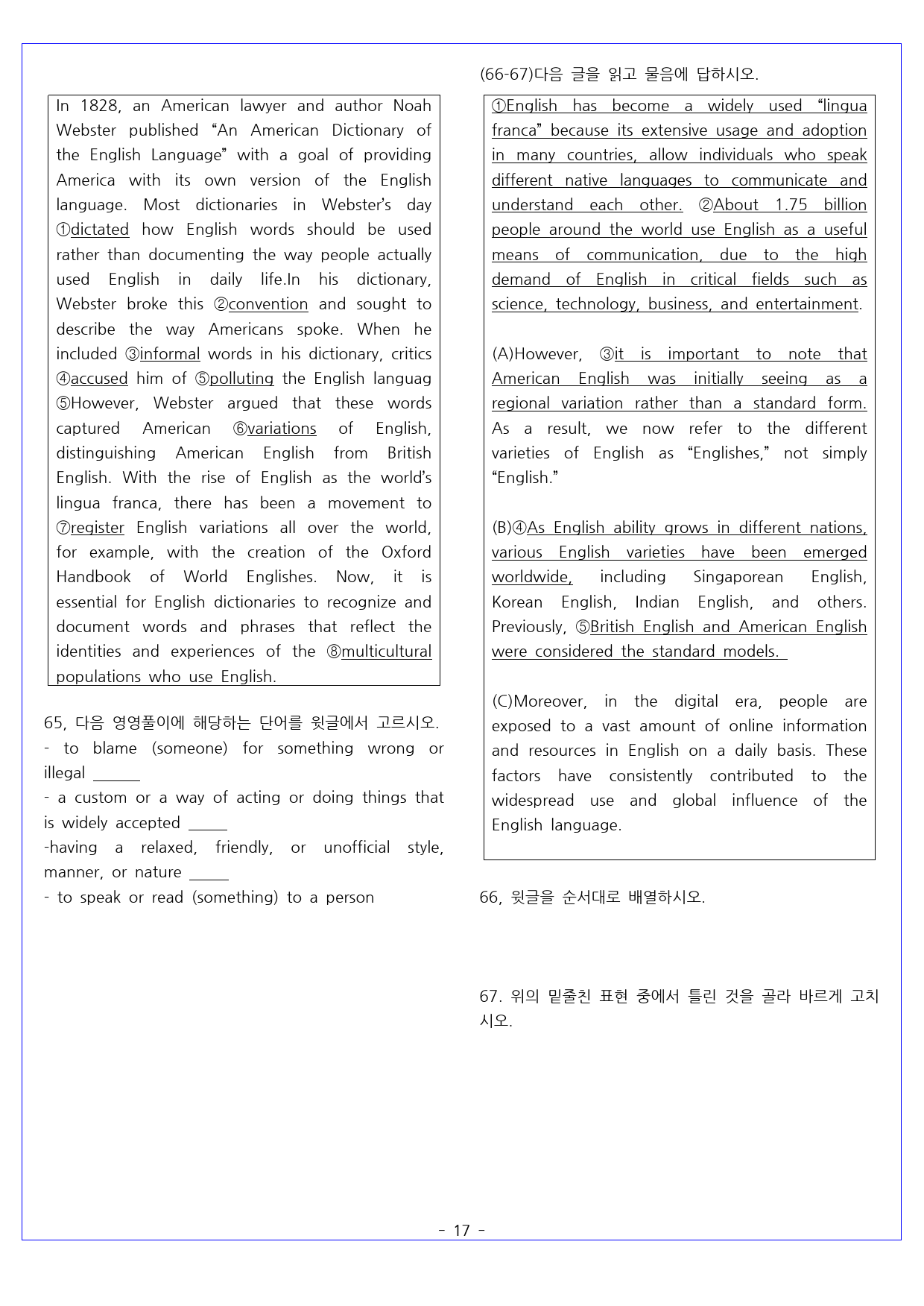 In 1828, an American lawyer and author Noah Webster published "An American Dictionary of the English Language" with a goal of providing America with its own version of the English language. Most dictionaries in Webster's day ①dictated how English words should be used rather than documenting the way people actually used English in daily life.In his dictionary, Webster broke this ②convention and sought to describe the way Americans spoke. When he included ③informal words in his dictionary, critics ④accused him of ⑤polluting the English languag ⑤However, Webster argued that these words captured American ⑥variations of English, distinguishing American English from British English. With the rise of English as the world's lingua franca, there has been a movement to ⑦register English variations all over the world, for example, with the creation of the Oxford Handbook of World Englishes. Now, it is essential for English dictionaries to recognize and document words and phrases that reflect the identities and experiences of the ⑧multicultural populations who use English.

65, 다음 영영풀이에 해당하는 단어를 윗글에서 고르시오.
- to blame (someone) for something wrong or illegal ____
- a custom or a way of acting or doing things that is widely accepted ____
-having a relaxed, friendly, or unofficial style, manner, or nature ____
- to speak or read (something) to a person

(66-67)다음 글을 읽고 물음에 답하시오.

①English has become a widely used "lingua franca" because its extensive usage and adoption in many countries, allow individuals who speak different native languages to communicate and understand each other. ②About 1.75 billion people around the world use English as a useful means of communication, due to the high demand of English in critical fields such as science, technology, business, and entertainment.

(A)However, ③it is important to note that American English was initially seeing as a regional variation rather than a standard form. As a result, we now refer to the different varieties of English as "Englishes," not simply "English."

(B)④As English ability grows in different nations, various English varieties have been emerged worldwide, including Singaporean English, Korean English, Indian English, and others. Previously, ⑤British English and American English were considered the standard models.

(C)Moreover, in the digital era, people are exposed to a vast amount of online information and resources in English on a daily basis. These factors have consistently contributed to the widespread use and global influence of the English language.

66, 윗글을 순서대로 배열하시오.

67. 위의 밑줄친 표현 중에서 틀린 것을 골라 바르게 고치시오.

- 17 -